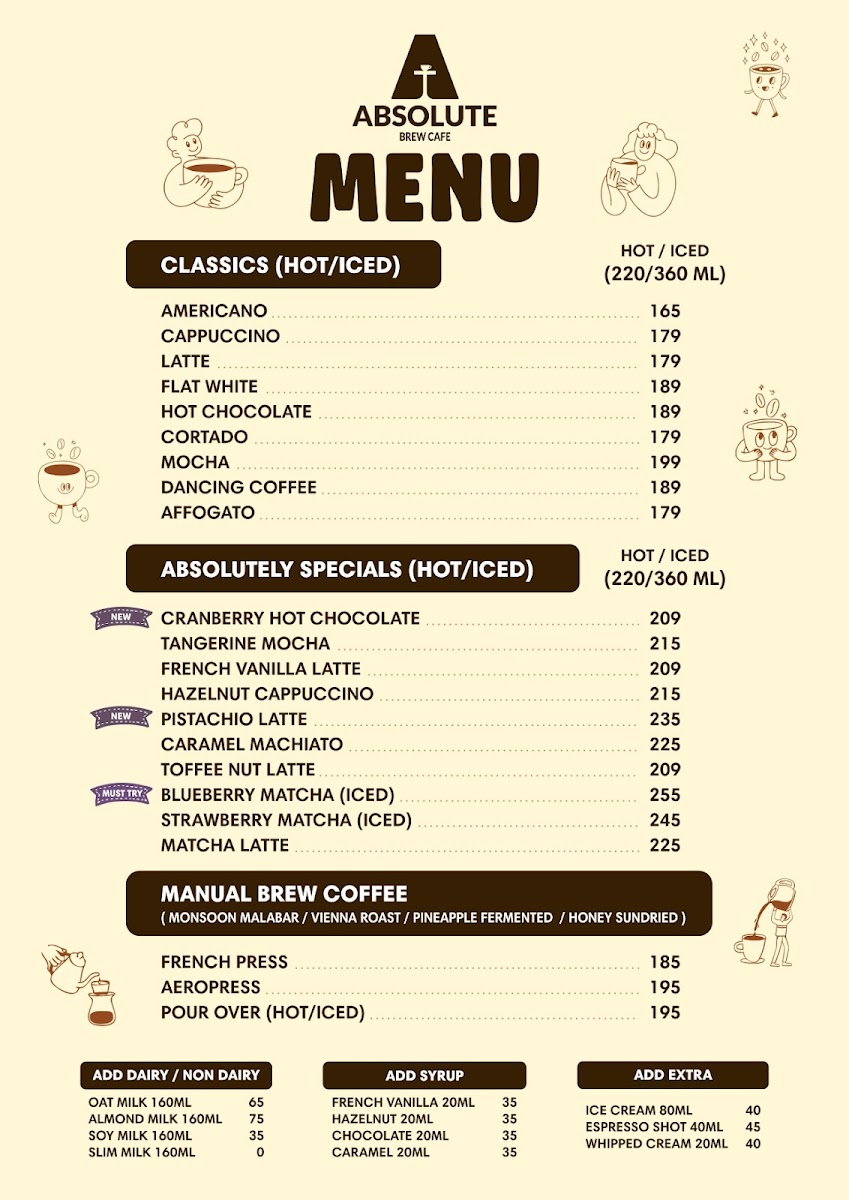 ABSOLUTE
BREW CAFE

MENU

CLASSICS (HOT/ICED)

HOT / ICED
(220/360 ML)

AMERICANO 165
CAPPUCCINO 179
LATTE 179
FLAT WHITE 189
HOT CHOCOLATE 189
CORTADO 179
MOCHA 199
DANCING COFFEE 189
AFFOGATO 179

ABSOLUTELY SPECIALS (HOT/ICED)

HOT / ICED
(220/360 ML)

NEW CRANBERRY HOT CHOCOLATE 209
TANGERINE MOCHA 215
FRENCH VANILLA LATTE 209
HAZELNUT CAPPUCCINO 215
NEW PISTACHIO LATTE 235
CARAMEL MACHIATO 225
TOFFEE NUT LATTE 209
MUST TRY BLUEBERRY MATCHA (ICED) 255
STRAWBERRY MATCHA (ICED) 245
MATCHA LATTE 225

MANUAL BREW COFFEE
( MONSOON MALABAR / VIENNA ROAST / PINEAPPLE FERMENTED / HONEY SUNDRIED )

FRENCH PRESS 185
AEROPRESS 195
POUR OVER (HOT/ICED) 195

ADD DAIRY / NON DAIRY
OAT MILK 160ML 65
ALMOND MILK 160ML 75
SOY MILK 160ML 35
SLIM MILK 160ML 0

ADD SYRUP
FRENCH VANILLA 20ML 35
HAZELNUT 20ML 35
CHOCOLATE 20ML 35
CARAMEL 20ML 35

ADD EXTRA
ICE CREAM 80ML 40
ESPRESSO SHOT 40ML 45
WHIPPED CREAM 20ML 40